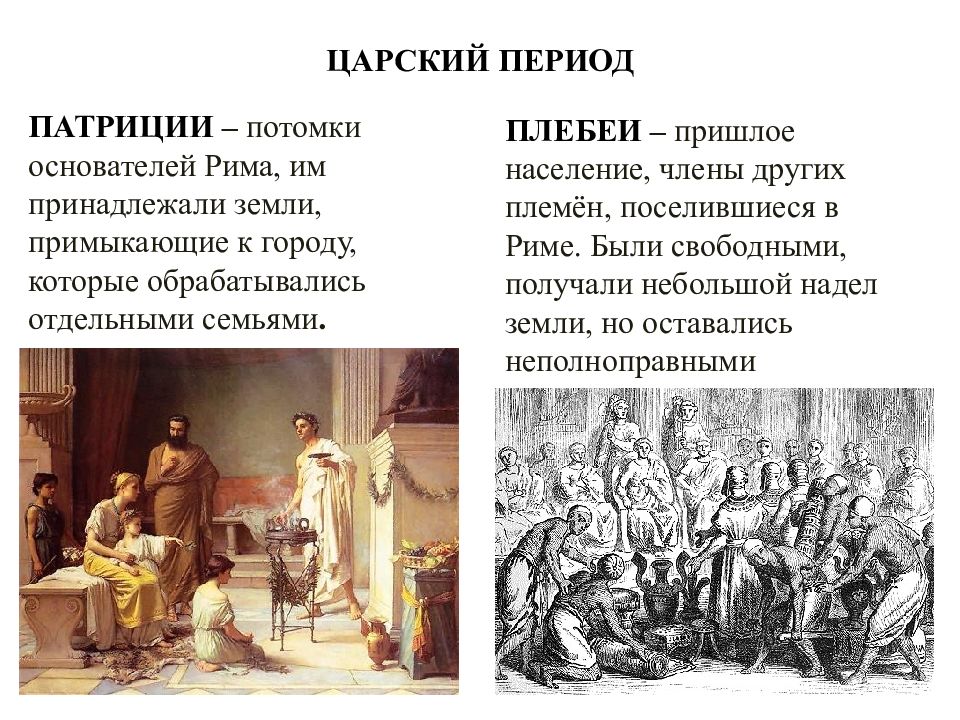 ЦАРСКИЙ ПЕРИОД

ПАТРИЦИИ – потомки основателей Рима, им принадлежали земли, примыкающие к городу, которые обрабатывались отдельными семьями.

ПЛЕБЕИ – пришлое население, члены других племён, поселившиеся в Риме. Были свободными, получали небольшой надел земли, но оставались неполноправными